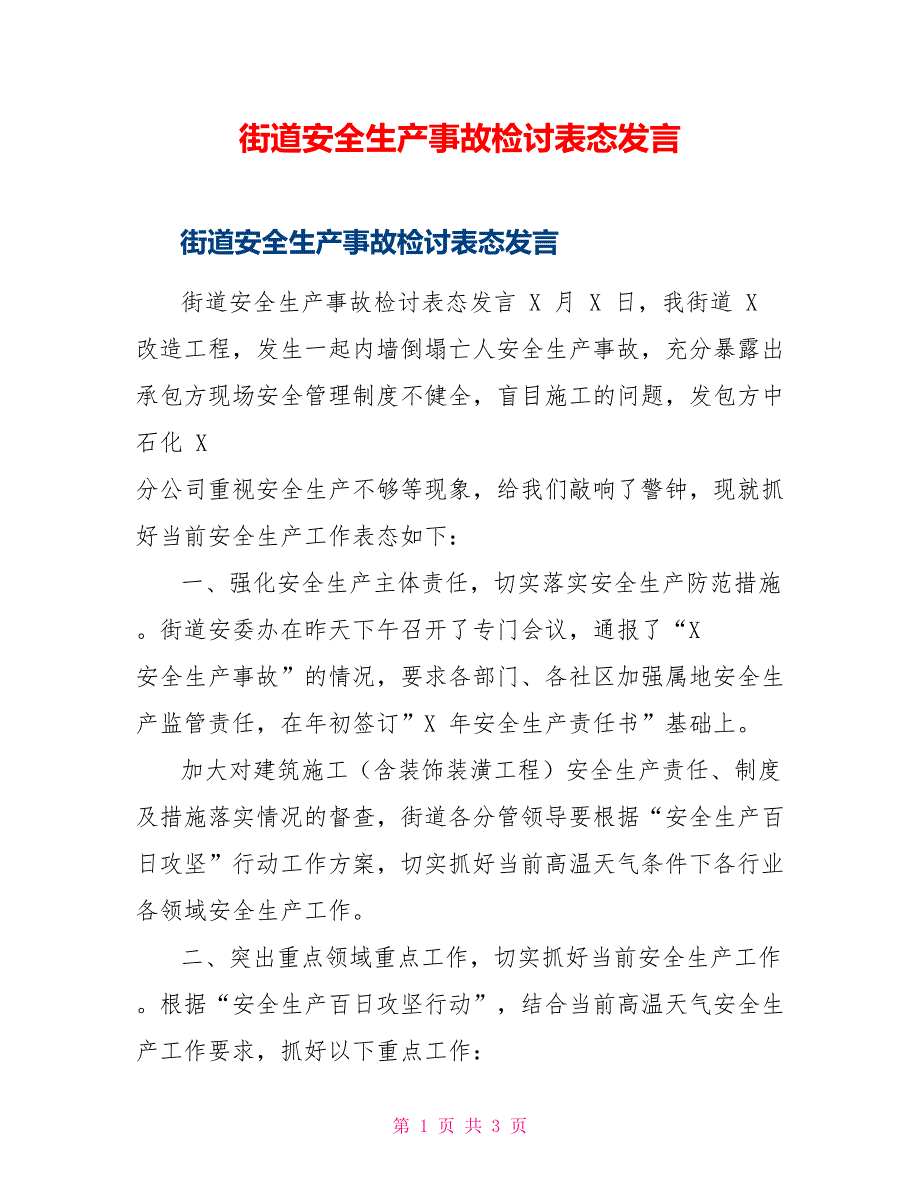 街道安全生产事故检讨表态发言

街道安全生产事故检讨表态发言

街道安全生产事故检讨表态发言 X 月 X 日，我街道 X 改造工程，发生一起内墙倒塌亡人安全生产事故，充分暴露出承包方现场安全管理制度不健全，盲目施工的问题，发包方中石化 X
分公司重视安全生产不够等现象，给我们敲响了警钟，现就抓好当前安全生产工作表态如下：

一、强化安全生产主体责任，切实落实安全生产防范措施。街道安委办在昨天下午召开了专门会议，通报了“X 安全生产事故”的情况，要求各部门、各社区加强属地安全生产监管责任，在年初签订”X 年安全生产责任书”基础上。

加大对建筑施工（含装饰装潢工程）安全生产责任、制度及措施落实情况的督查，街道各分管领导要根据“安全生产百日攻坚”行动工作方案，切实抓好当前高温天气条件下各行业各领域安全生产工作。

二、突出重点领域重点工作，切实抓好当前安全生产工作。根据“安全生产百日攻坚行动”，结合当前高温天气安全生产工作要求，抓好以下重点工作：

第 1 页 共 3 页